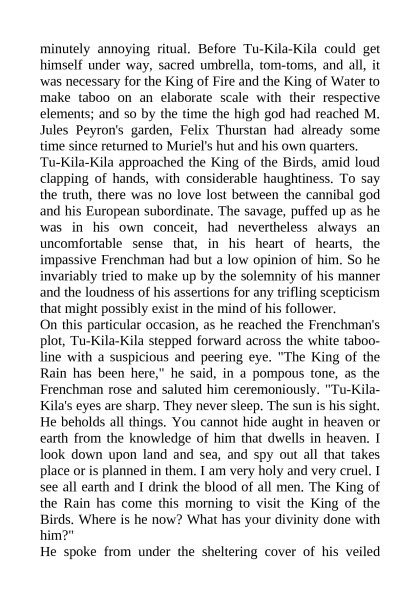 minutely annoying ritual. Before Tu-Kila-Kila could get himself under way, sacred umbrella, tom-toms, and all, it was necessary for the King of Fire and the King of Water to make taboo on an elaborate scale with their respective elements; and so by the time the high god had reached M. Jules Peyron's garden, Felix Thurstan had already some time since returned to Muriel's hut and his own quarters.

Tu-Kila-Kila approached the King of the Birds, amid loud clapping of hands, with considerable haughtiness. To say the truth, there was no love lost between the cannibal god and his European subordinate. The savage, puffed up as he was in his own conceit, had nevertheless always an uncomfortable sense that, in his heart of hearts, the impassive Frenchman had but a low opinion of him. So he invariably tried to make up by the solemnity of his manner and the loudness of his assertions for any trifling scepticism that might possibly exist in the mind of his follower.

On this particular occasion, as he reached the Frenchman's plot, Tu-Kila-Kila stepped forward across the white taboo-line with a suspicious and peering eye. "The King of the Rain has been here," he said, in a pompous tone, as the Frenchman rose and saluted him ceremoniously. "Tu-Kila-Kila's eyes are sharp. They never sleep. The sun is his sight. He beholds all things. You cannot hide aught in heaven or earth from the knowledge of him that dwells in heaven. I look down upon land and sea, and spy out all that takes place or is planned in them. I am very holy and very cruel. I see all earth and I drink the blood of all men. The King of the Rain has come this morning to visit the King of the Birds. Where is he now? What has your divinity done with him?"

He spoke from under the sheltering cover of his veiled